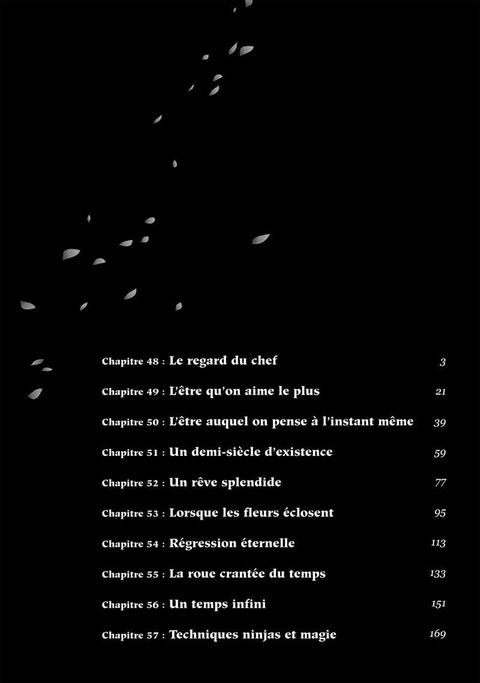 Chapitre 48 : Le regard du chef 3

Chapitre 49 : L'être qu'on aime le plus 21

Chapitre 50 : L'être auquel on pense à l'instant même 39

Chapitre 51 : Un demi-siècle d'existence 59

Chapitre 52 : Un rêve splendide 77

Chapitre 53 : Lorsque les fleurs éclosent 95

Chapitre 54 : Régression éternelle 113

Chapitre 55 : La roue crantée du temps 133

Chapitre 56 : Un temps infini 151

Chapitre 57 : Techniques ninjas et magie 169